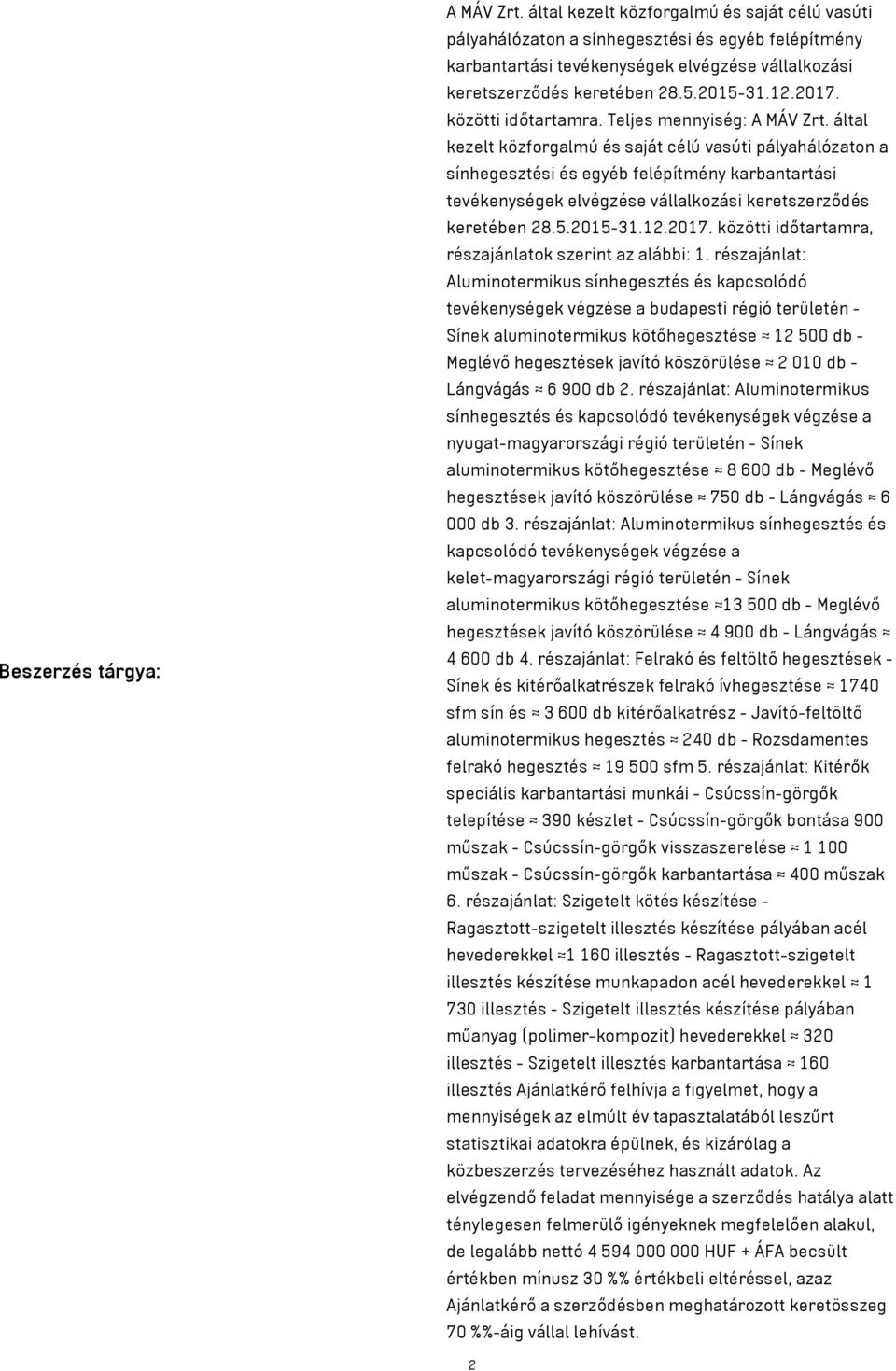 Beszerzés tárgya:

A MÁV Zrt. által kezelt közforgalmú és saját célú vasúti pályahálózaton a sínhegesztési és egyéb felépítmény karbantartási tevékenységek elvégzése vállalkozási keretszerződés keretében 28.5.2015-31.12.2017. közötti időtartamra. Teljes mennyiség: A MÁV Zrt. által kezelt közforgalmú és saját célú vasúti pályahálózaton a sínhegesztési és egyéb felépítmény karbantartási tevékenységek elvégzése vállalkozási keretszerződés keretében 28.5.2015-31.12.2017. közötti időtartamra, részajánlatok szerint az alábbi: 1. részajánlat: Aluminotermikus sínhegesztés és kapcsolódó tevékenységek végzése a budapesti régió területén - Sínek aluminotermikus kötőhegesztése ≈ 12 500 db - Meglévő hegesztések javító köszörülése ≈ 2 010 db - Lángvágás ≈ 6 900 db 2. részajánlat: Aluminotermikus sínhegesztés és kapcsolódó tevékenységek végzése a nyugat-magyarországi régió területén - Sínek aluminotermikus kötőhegesztése ≈ 8 600 db - Meglévő hegesztések javító köszörülése ≈ 750 db - Lángvágás ≈ 6 000 db 3. részajánlat: Aluminotermikus sínhegesztés és kapcsolódó tevékenységek végzése a kelet-magyarországi régió területén - Sínek aluminotermikus kötőhegesztése ≈13 500 db - Meglévő hegesztések javító köszörülése ≈ 4 900 db - Lángvágás ≈ 4 600 db 4. részajánlat: Felrakó és feltöltő hegesztések - Sínek és kitérőalkatrészek felrakó ívhegesztése ≈ 1740 sfm sín és ≈ 3 600 db kitérőalkatrész - Javító-feltöltő aluminotermikus hegesztés ≈ 240 db - Rozsdamentes felrakó hegesztés ≈ 19 500 sfm 5. részajánlat: Kitérők speciális karbantartási munkái - Csúcssín-görgők telepítése ≈ 390 készlet - Csúcssín-görgők bontása 900 műszak - Csúcssín-görgők visszaszerelése ≈ 1 100 műszak - Csúcssín-görgők karbantartása ≈ 400 műszak 6. részajánlat: Szigetelt kötés készítése - Ragasztott-szigetelt illesztés készítése pályában acél hevederekkel ≈1 160 illesztés - Ragasztott-szigetelt illesztés készítése munkapadon acél hevederekkel ≈ 1 730 illesztés - Szigetelt illesztés készítése pályában műanyag (polimer-kompozit) hevederekkel ≈ 320 illesztés - Szigetelt illesztés karbantartása ≈ 160 illesztés Ajánlatkérő felhívja a figyelmet, hogy a mennyiségek az elmúlt év tapasztalatából leszűrt statisztikai adatokra épülnek, és kizárólag a közbeszerzés tervezéséhez használt adatok. Az elvégzendő feladat mennyisége a szerződés hatálya alatt ténylegesen felmerülő igényeknek megfelelően alakul, de legalább nettó 4 594 000 000 HUF + ÁFA becsült értékben mínusz 30 %% értékbeli eltéréssel, azaz Ajánlatkérő a szerződésben meghatározott keretösszeg 70 %%-áig vállal lehívást.

2